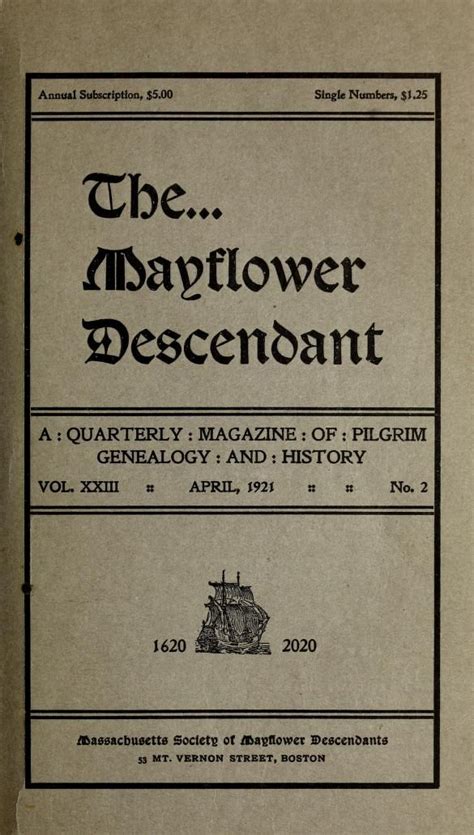 Annual Subscription, $5.00

Single Numbers, $1.25

The... Mayflower Descendant

A : QUARTERLY : MAGAZINE : OF : PILGRIM GENEALOGY : AND : HISTORY

VOL. XXIII :: APRIL, 1921 :: :: No. 2

1620 2020

Massachusetts Society of Mayflower Descendants
53 MT. VERNON STREET, BOSTON